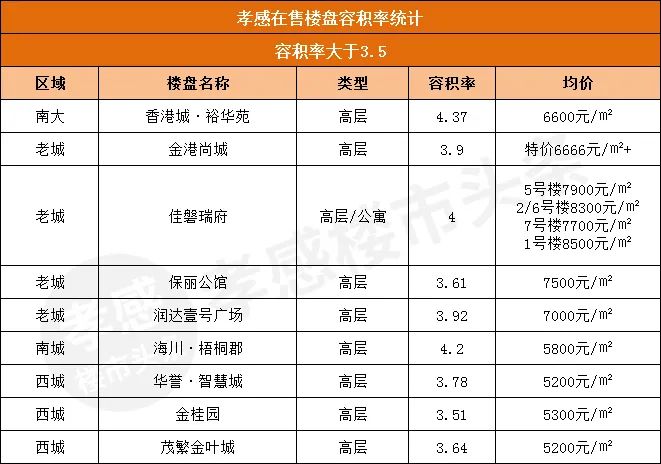 孝感在售楼盘容积率统计

容积率大于3.5

| 区域 | 楼盘名称 | 类型 | 容积率 | 均价 |
|---|---|---|---|---|
| 南大 | 香港城·裕华苑 | 高层 | 4.37 | 6600元/㎡ |
| 老城 | 金港尚城 | 高层 | 3.9 | 特价6666元/㎡+ |
| 老城 | 佳磐瑞府 | 高层/公寓 | 4 | 5号楼7900元/㎡ 2/6号楼8300元/㎡ 7号楼7700元/㎡ 1号楼8500元/㎡ |
| 老城 | 保丽公馆 | 高层 | 3.61 | 7500元/㎡ |
| 老城 | 润达壹号广场 | 高层 | 3.92 | 7000元/㎡ |
| 南城 | 海川·梧桐郡 | 高层 | 4.2 | 5800元/㎡ |
| 西城 | 华誉·智慧城 | 高层 | 3.78 | 5200元/㎡ |
| 西城 | 金桂园 | 高层 | 3.51 | 5300元/㎡ |
| 西城 | 茂繁金叶城 | 高层 | 3.64 | 5200元/㎡ |

孝感楼市头条